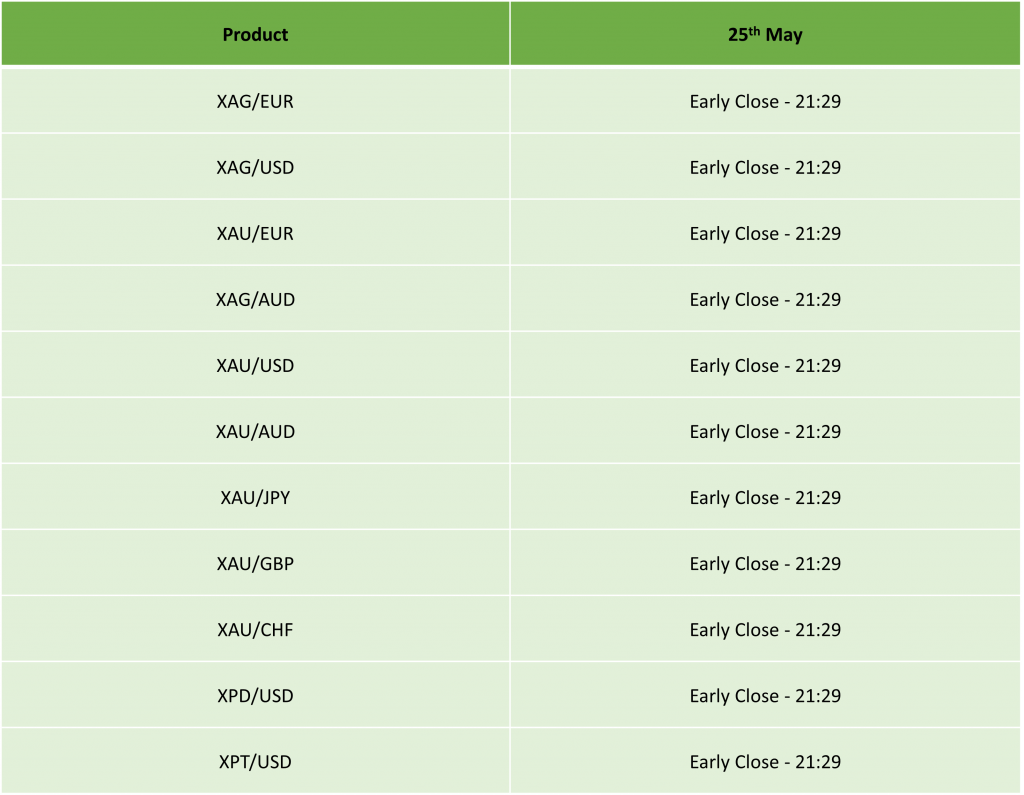 | Product | 25th May |
|---|---|
| XAG/EUR | Early Close - 21:29 |
| XAG/USD | Early Close - 21:29 |
| XAU/EUR | Early Close - 21:29 |
| XAG/AUD | Early Close - 21:29 |
| XAU/USD | Early Close - 21:29 |
| XAU/AUD | Early Close - 21:29 |
| XAU/JPY | Early Close - 21:29 |
| XAU/GBP | Early Close - 21:29 |
| XAU/CHF | Early Close - 21:29 |
| XPD/USD | Early Close - 21:29 |
| XPT/USD | Early Close - 21:29 |